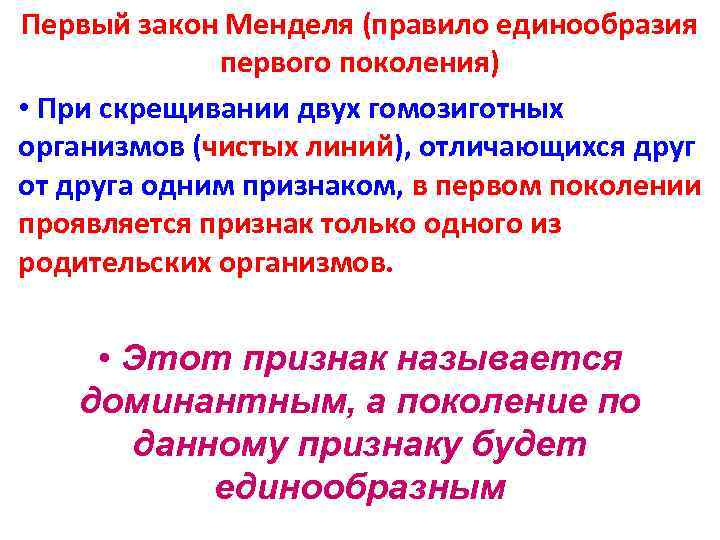 Первый закон Менделя (правило единообразия первого поколения)

• При скрещивании двух гомозиготных организмов (чистых линий), отличающихся друг от друга одним признаком, в первом поколении проявляется признак только одного из родительских организмов.

• Этот признак называется доминантным, а поколение по данному признаку будет единообразным